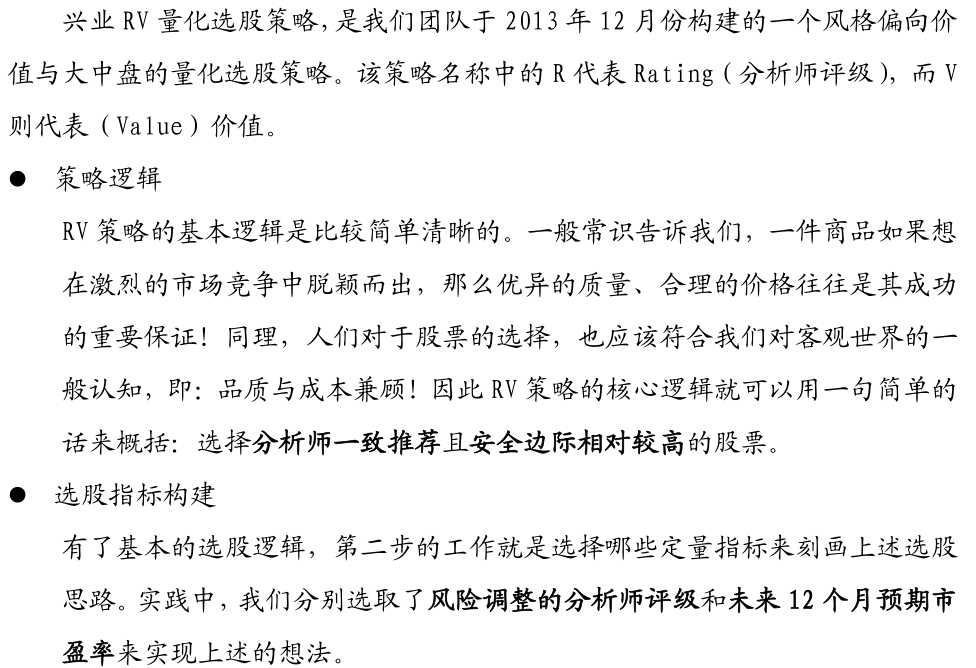 兴业 RV 量化选股策略，是我们团队于 2013 年 12 月份构建的一个风格偏向价值与大中盘的量化选股策略。该策略名称中的 R 代表 Rating（分析师评级），而 V 则代表（Value）价值。

● 策略逻辑

RV 策略的基本逻辑是比较简单清晰的。一般常识告诉我们，一件商品如果想在激烈的市场竞争中脱颖而出，那么优异的质量、合理的价格往往是其成功的重要保证！同理，人们对于股票的选择，也应该符合我们对客观世界的一般认知，即：品质与成本兼顾！因此 RV 策略的核心逻辑就可以用一句简单的话来概括：选择分析师一致推荐且安全边际相对较高的股票。

● 选股指标构建

有了基本的选股逻辑，第二步的工作就是选择哪些定量指标来刻画上述选股思路。实践中，我们分别选取了风险调整的分析师评级和未来 12 个月预期市盈率来实现上述的想法。